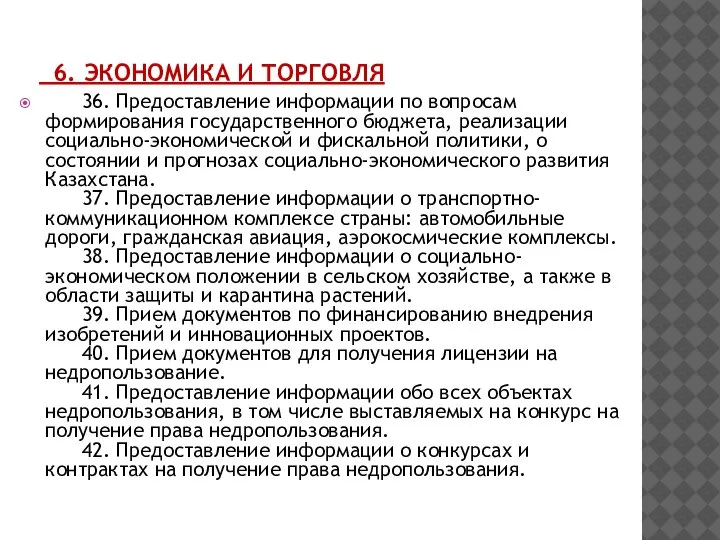 6. ЭКОНОМИКА И ТОРГОВЛЯ

36. Предоставление информации по вопросам формирования государственного бюджета, реализации социально-экономической и фискальной политики, о состоянии и прогнозах социально-экономического развития Казахстана.

37. Предоставление информации о транспортно-коммуникационном комплексе страны: автомобильные дороги, гражданская авиация, аэрокосмические комплексы.

38. Предоставление информации о социально-экономическом положении в сельском хозяйстве, а также в области защиты и карантина растений.

39. Прием документов по финансированию внедрения изобретений и инновационных проектов.

40. Прием документов для получения лицензии на недропользование.

41. Предоставление информации обо всех объектах недропользования, в том числе выставляемых на конкурс на получение права недропользования.

42. Предоставление информации о конкурсах и контрактах на получение права недропользования.